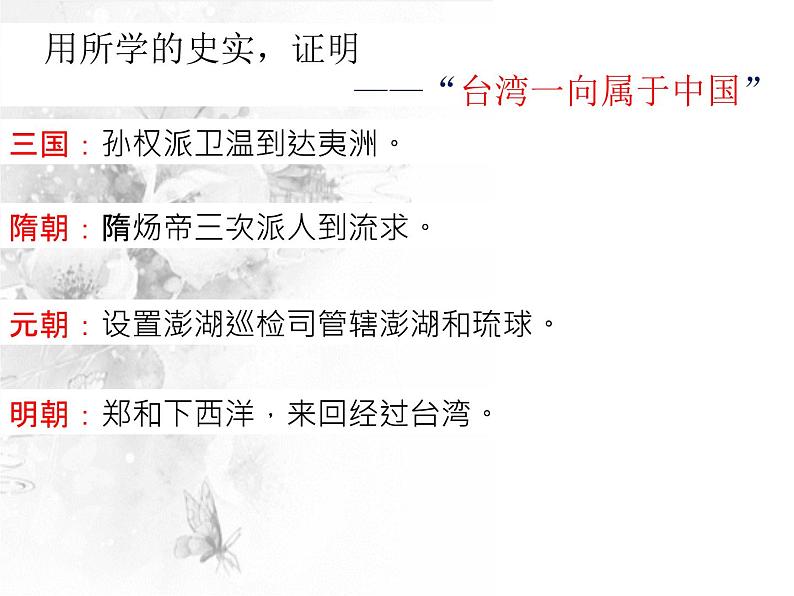 用所学的史实，证明

——“台湾一向属于中国”

三国：孙权派卫温到达夷洲。

隋朝：隋炀帝三次派人到流求。

元朝：设置澎湖巡检司管辖澎湖和琉球。

明朝：郑和下西洋，来回经过台湾。